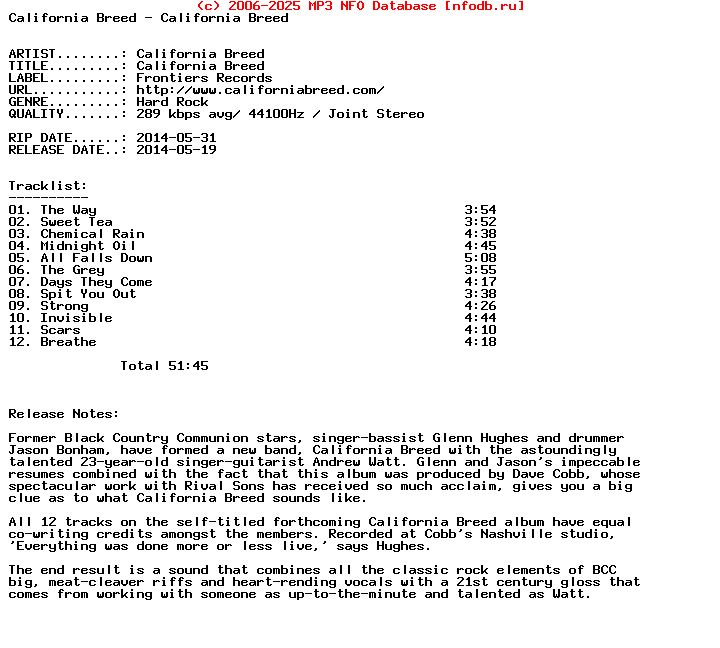 (c) 2006-2025 MP3 NFO Database [nfodb.ru]
California Breed - California Breed

ARTIST........: California Breed
TITLE.........: California Breed
LABEL.........: Frontiers Records
URL...........: http://www.californiabreed.com/
GENRE.........: Hard Rock
QUALITY.......: 289 kbps avg/ 44100Hz / Joint Stereo

RIP DATE......: 2014-05-31
RELEASE DATE..: 2014-05-19

Tracklist:
----------

| | |
|---|---|
| 01. The Way | 3:54 |
| 02. Sweet Tea | 3:52 |
| 03. Chemical Rain | 4:38 |
| 04. Midnight Oil | 4:45 |
| 05. All Falls Down | 5:08 |
| 06. The Grey | 3:55 |
| 07. Days They Come | 4:17 |
| 08. Spit You Out | 3:38 |
| 09. Strong | 4:26 |
| 10. Invisible | 4:44 |
| 11. Scars | 4:10 |
| 12. Breathe | 4:18 |

Total 51:45

Release Notes:

Former Black Country Communion stars, singer-bassist Glenn Hughes and drummer Jason Bonham, have formed a new band, California Breed with the astoundingly talented 23-year-old singer-guitarist Andrew Watt. Glenn and Jason's impeccable resumes combined with the fact that this album was produced by Dave Cobb, whose spectacular work with Rival Sons has received so much acclaim, gives you a big clue as to what California Breed sounds like.

All 12 tracks on the self-titled forthcoming California Breed album have equal co-writing credits amongst the members. Recorded at Cobb's Nashville studio, 'Everything was done more or less live,' says Hughes.

The end result is a sound that combines all the classic rock elements of BCC big, meat-cleaver riffs and heart-rending vocals with a 21st century gloss that comes from working with someone as up-to-the-minute and talented as Watt.